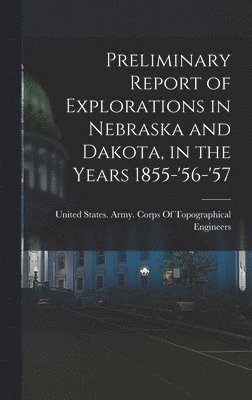 Preliminary Report of Explorations in Nebraska and Dakota, in the Years 1855-'56-'57

United States. Army. Corps Of Topographical Engineers